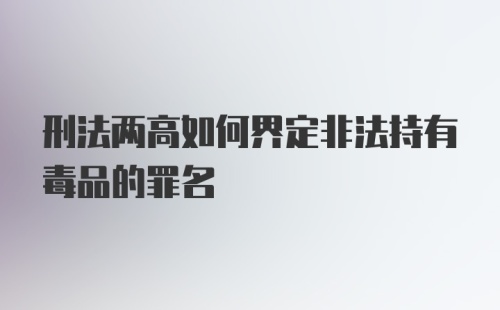 刑法两高如何界定非法持有毒品的罪名